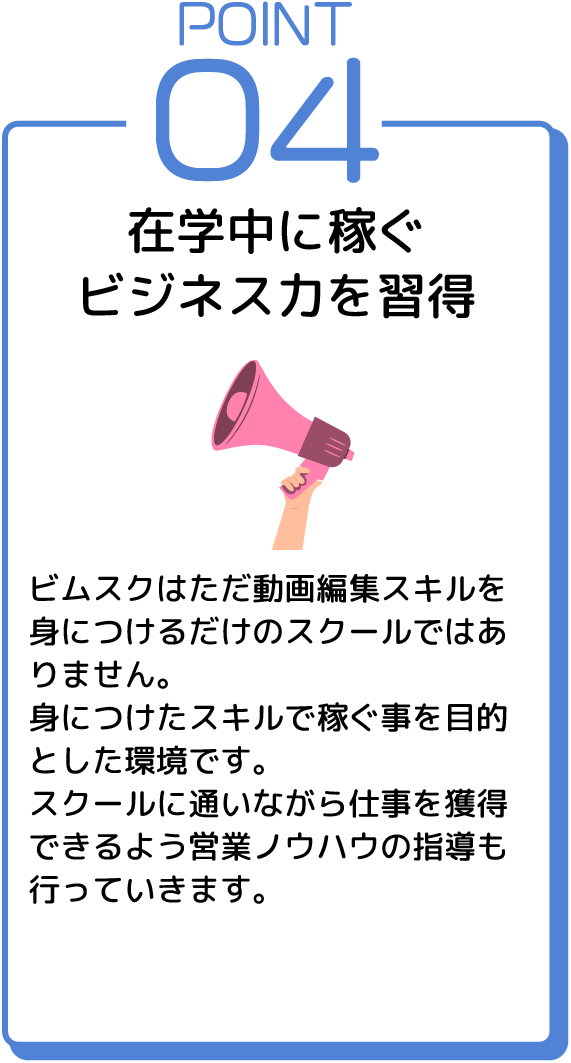 POINT
04

在学中に稼ぐ
ビジネス力を習得

ビムスクはただ動画編集スキルを身につけるだけのスクールではありません。
身につけたスキルで稼ぐ事を目的とした環境です。
スクールに通いながら仕事を獲得できるよう営業ノウハウの指導も行っていきます。